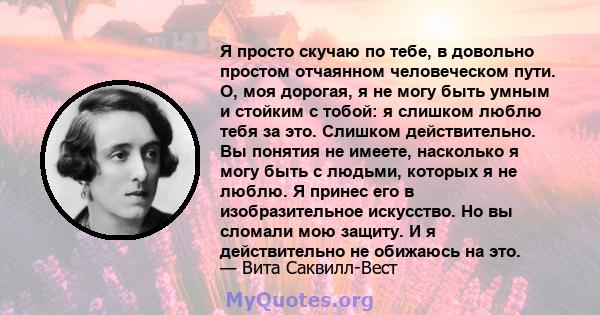 Я просто скучаю по тебе, в довольно простом отчаянном человеческом пути. О, моя дорогая, я не могу быть умным и стойким с тобой: я слишком люблю тебя за это. Слишком действительно. Вы понятия не имеете, насколько я могу быть с людьми, которых я не люблю. Я принес его в изобразительное искусство. Но вы сломали мою защиту. И я действительно не обижаюсь на это.
— Вита Саквилл-Вест

MyQuotes.org